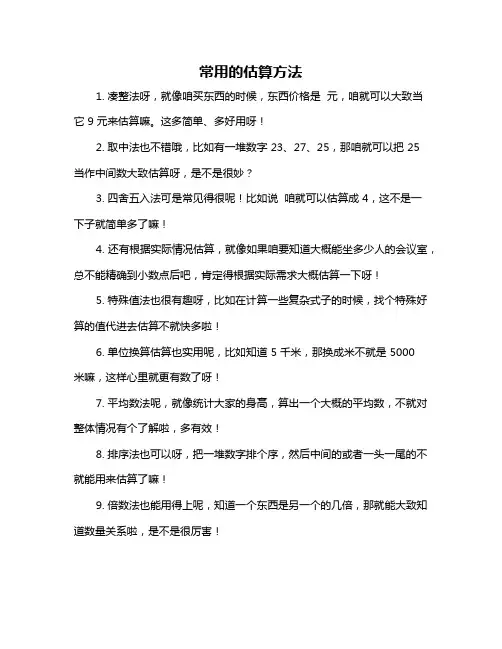 常用的估算方法

1. 凑整法呀，就像咱买东西的时候，东西价格是 元，咱就可以大致当它 9 元来估算嘛。这多简单、多好用呀！

2. 取中法也不错哦，比如有一堆数字 23、27、25，那咱就可以把 25 当作中间数大致估算呀，是不是很妙？

3. 四舍五入法可是常见得很呢！比如说 咱就可以估算成 4，这不是一下子就简单多了嘛！

4. 还有根据实际情况估算，就像如果咱要知道大概能坐多少人的会议室，总不能精确到小数点后吧，肯定得根据实际需求大概估算一下呀！

5. 特殊值法也很有趣呀，比如在计算一些复杂式子的时候，找个特殊好算的值代进去估算不就快多啦！

6. 单位换算估算也实用呢，比如知道 5 千米，那换成米不就是 5000 米嘛，这样心里就更有数了呀！

7. 平均数法呢，就像统计大家的身高，算出一个大概的平均数，不就对整体情况有个了解啦，多有效！

8. 排序法也可以呀，把一堆数字排个序，然后中间的或者一头一尾的不就能用来估算了嘛！

9. 倍数法也能用得上呢，知道一个东西是另一个的几倍，那就能大致知道数量关系啦，是不是很厉害！